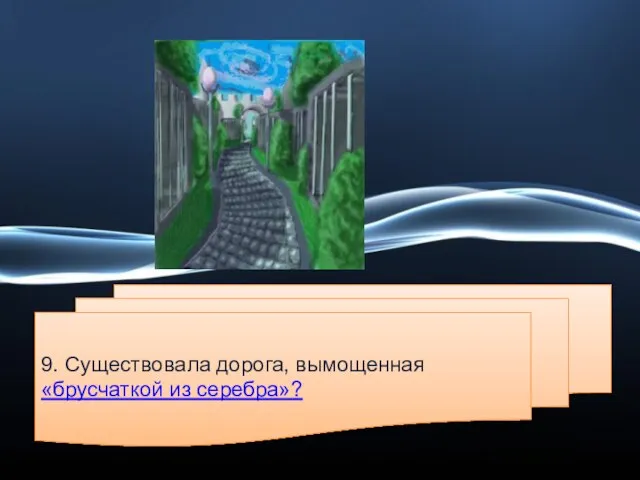 9. Существовала дорога, вымощенная «брусчаткой из серебра»?